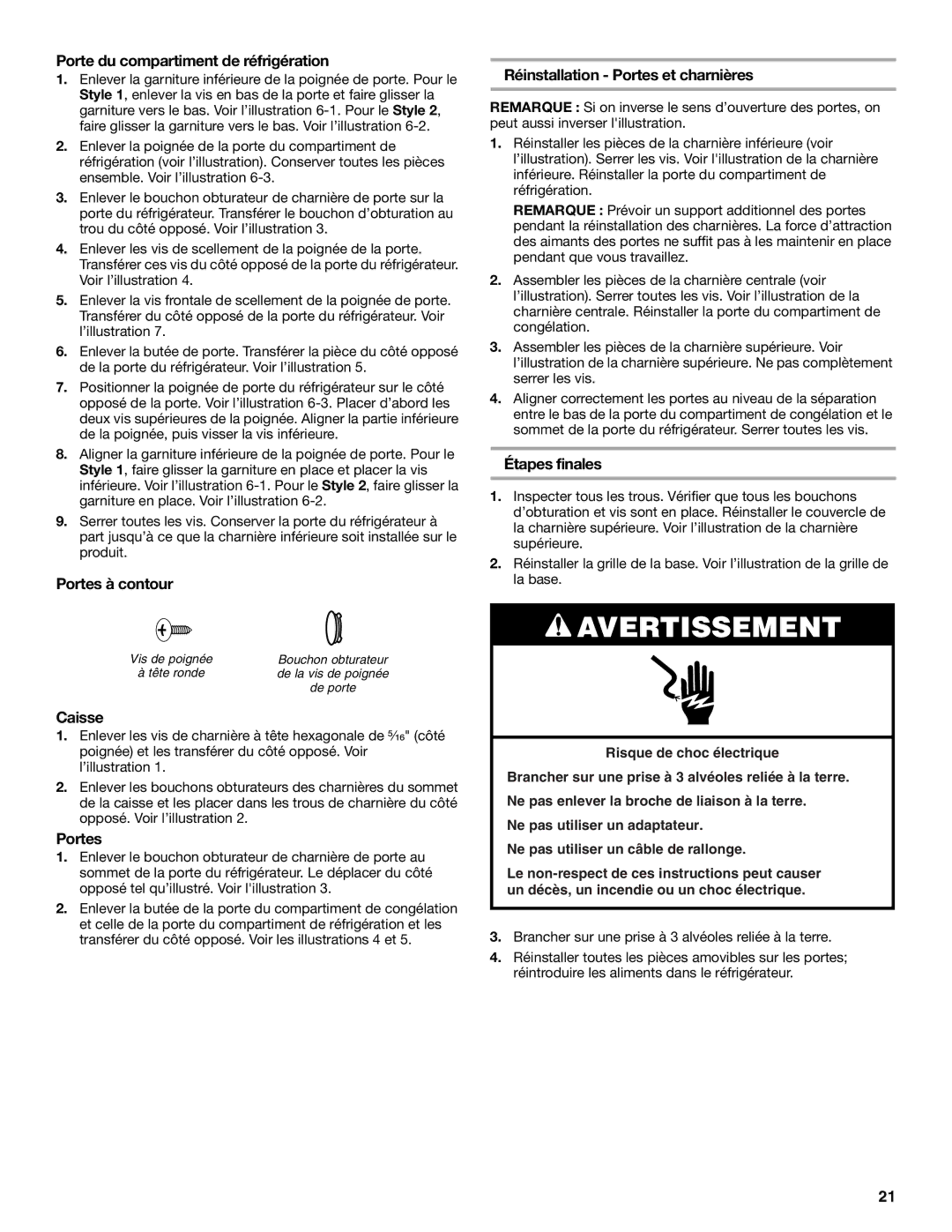 Porte du compartiment de réfrigération

1. Enlever la garniture inférieure de la poignée de porte. Pour le Style 1, enlever la vis en bas de la porte et faire glisser la garniture vers le bas. Voir l'illustration 6-1. Pour le Style 2, faire glisser la garniture vers le bas. Voir l'illustration 6-2.

2. Enlever la poignée de la porte du compartiment de réfrigération (voir l'illustration). Conserver toutes les pièces ensemble. Voir l'illustration 6-3.

3. Enlever le bouchon obturateur de charnière de porte sur la porte du réfrigérateur. Transférer le bouchon d'obturation au trou du côté opposé. Voir l'illustration 3.

4. Enlever les vis de scellement de la poignée de la porte. Transférer ces vis du côté opposé de la porte du réfrigérateur. Voir l'illustration 4.

5. Enlever la vis frontale de scellement de la poignée de porte. Transférer du côté opposé de la porte du réfrigérateur. Voir l'illustration 7.

6. Enlever la butée de porte. Transférer la pièce du côté opposé de la porte du réfrigérateur. Voir l'illustration 5.

7. Positionner la poignée de porte du réfrigérateur sur le côté opposé de la porte. Voir l'illustration 6-3. Placer d'abord les deux vis supérieures de la poignée. Aligner la partie inférieure de la poignée, puis visser la vis inférieure.

8. Aligner la garniture inférieure de la poignée de porte. Pour le Style 1, faire glisser la garniture en place et placer la vis inférieure. Voir l'illustration 6-1. Pour le Style 2, faire glisser la garniture en place. Voir l'illustration 6-2.

9. Serrer toutes les vis. Conserver la porte du réfrigérateur à part jusqu'à ce que la charnière inférieure soit installée sur le produit.

Portes à contour

Vis de poignée à tête ronde

Bouchon obturateur de la vis de poignée de porte

Caisse

1. Enlever les vis de charnière à tête hexagonale de $\frac{5}{16}$" (côté poignée) et les transférer du côté opposé. Voir l'illustration 1.

2. Enlever les bouchons obturateurs des charnières du sommet de la caisse et les placer dans les trous de charnière du côté opposé. Voir l'illustration 2.

Portes

1. Enlever le bouchon obturateur de charnière de porte au sommet de la porte du réfrigérateur. Le déplacer du côté opposé tel qu'illustré. Voir l'illustration 3.

2. Enlever la butée de la porte du compartiment de congélation et celle de la porte du compartiment de réfrigération et les transférer du côté opposé. Voir les illustrations 4 et 5.

Réinstallation - Portes et charnières

REMARQUE : Si on inverse le sens d'ouverture des portes, on peut aussi inverser l'illustration.

1. Réinstaller les pièces de la charnière inférieure (voir l'illustration). Serrer les vis. Voir l'illustration de la charnière inférieure. Réinstaller la porte du compartiment de réfrigération.

REMARQUE : Prévoir un support additionnel des portes pendant la réinstallation des charnières. La force d'attraction des aimants des portes ne suffit pas à les maintenir en place pendant que vous travaillez.

2. Assembler les pièces de la charnière centrale (voir l'illustration). Serrer toutes les vis. Voir l'illustration de la charnière centrale. Réinstaller la porte du compartiment de congélation.

3. Assembler les pièces de la charnière supérieure. Voir l'illustration de la charnière supérieure. Ne pas complètement serrer les vis.

4. Aligner correctement les portes au niveau de la séparation entre le bas de la porte du compartiment de congélation et le sommet de la porte du réfrigérateur. Serrer toutes les vis.

Étapes finales

1. Inspecter tous les trous. Vérifier que tous les bouchons d'obturation et vis sont en place. Réinstaller le couvercle de la charnière supérieure. Voir l'illustration de la charnière supérieure.

2. Réinstaller la grille de la base. Voir l'illustration de la grille de la base.

AVERTISSEMENT

Risque de choc électrique

Brancher sur une prise à 3 alvéoles reliée à la terre.

Ne pas enlever la broche de liaison à la terre.

Ne pas utiliser un adaptateur.

Ne pas utiliser un câble de rallonge.

Le non-respect de ces instructions peut causer un décès, un incendie ou un choc électrique.

3. Brancher sur une prise à 3 alvéoles reliée à la terre.

4. Réinstaller toutes les pièces amovibles sur les portes; réintroduire les aliments dans le réfrigérateur.

21